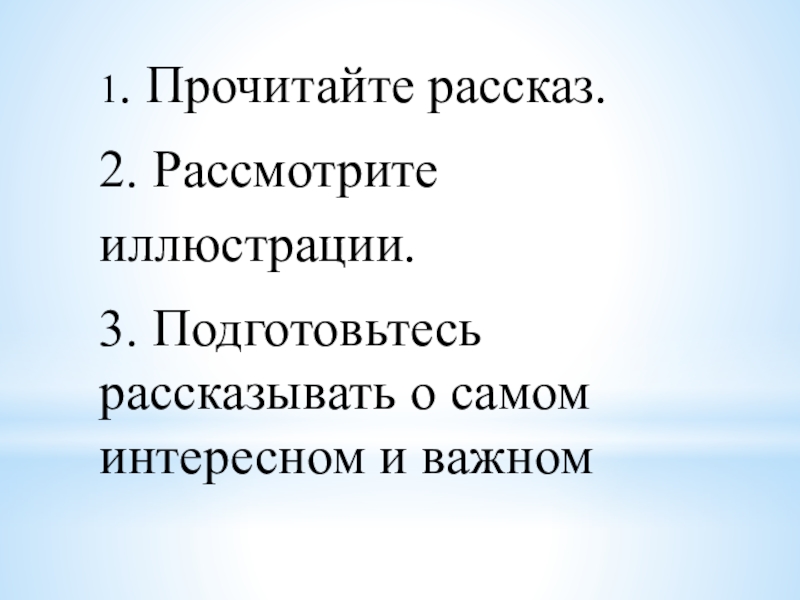 1. Прочитайте рассказ.

2. Рассмотрите иллюстрации.

3. Подготовьтесь рассказывать о самом интересном и важном